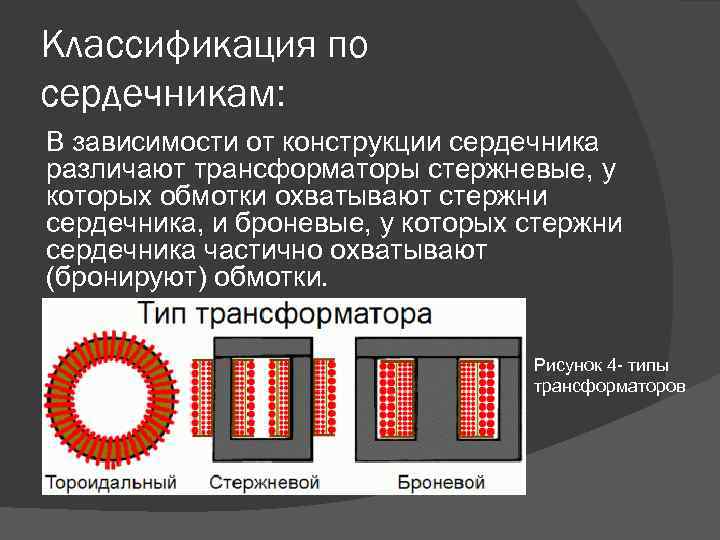 Классификация по сердечникам:

В зависимости от конструкции сердечника различают трансформаторы стержневые, у которых обмотки охватывают стержни сердечника, и броневые, у которых стержни сердечника частично охватывают (бронируют) обмотки.

Тип трансформатора

Тороидальный

Стержневой

Броневой

Рисунок 4- типы трансформаторов